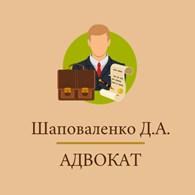 Шаповаленко Д.А.

АДВОКАТ